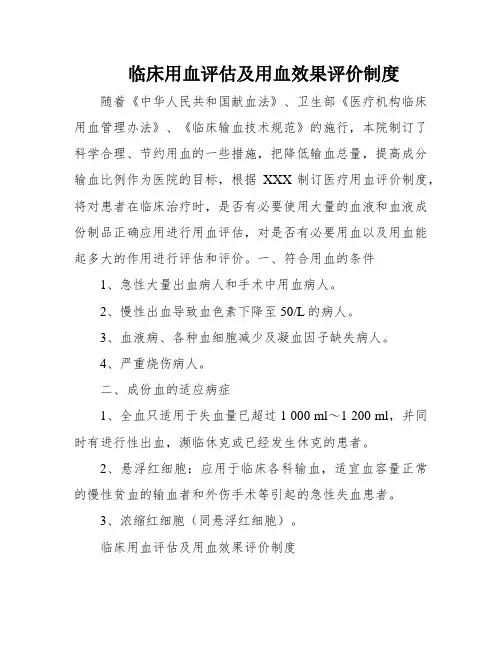 临床用血评估及用血效果评价制度

随着《中华人民共和国献血法》、卫生部《医疗机构临床用血管理办法》、《临床输血技术规范》的施行，本院制订了科学合理、节约用血的一些措施，把降低输血总量，提高成分输血比例作为医院的目标，根据 XXX 制订医疗用血评价制度，将对患者在临床治疗时，是否有必要使用大量的血液和血液成份制品正确应用进行用血评估，对是否有必要用血以及用血能起多大的作用进行评估和评价。一、符合用血的条件

1、急性大量出血病人和手术中用血病人。

2、慢性出血导致血色素下降至 50/L 的病人。

3、血液病、各种血细胞减少及凝血因子缺失病人。

4、严重烧伤病人。

二、成份血的适应病症

1、全血只适用于失血量已超过 1 000 ml～1 200 ml，并同时有进行性出血，濒临休克或已经发生休克的患者。

2、悬浮红细胞：应用于临床各科输血，适宜血容量正常的慢性贫血的输血者和外伤手术等引起的急性失血患者。

3、浓缩红细胞（同悬浮红细胞）。

临床用血评估及用血效果评价制度